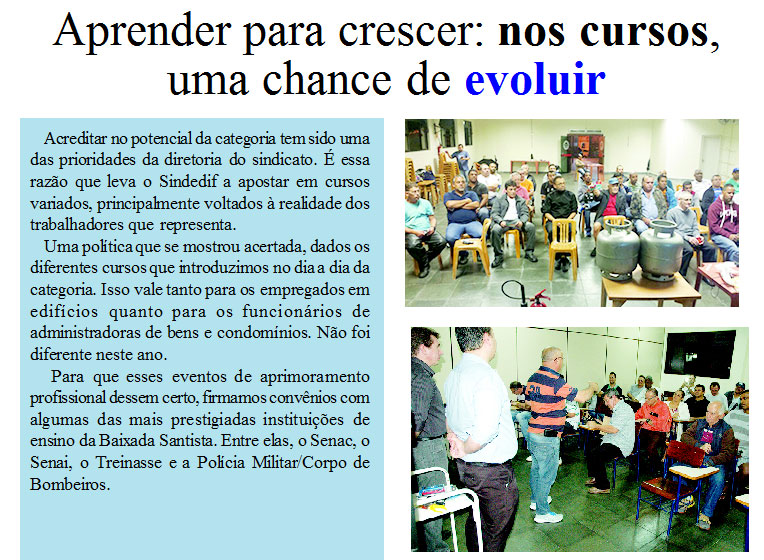 Aprender para crescer: nos cursos, uma chance de evoluir

Acreditar no potencial da categoria tem sido uma das prioridades da diretoria do sindicato. É essa razão que leva o Sindedif a apostar em cursos variados, principalmente voltados à realidade dos trabalhadores que representa.

Uma política que se mostrou acertada, dados os diferentes cursos que introduzimos no dia a dia da categoria. Isso vale tanto para os empregados em edifícios quanto para os funcionários de administradoras de bens e condomínios. Não foi diferente neste ano.

Para que esses eventos de aprimoramento profissional dessem certo, firmamos convênios com algumas das mais prestigiadas instituições de ensino da Baixada Santista. Entre elas, o Senac, o Senai, o Treinasse e a Polícia Militar/Corpo de Bombeiros.